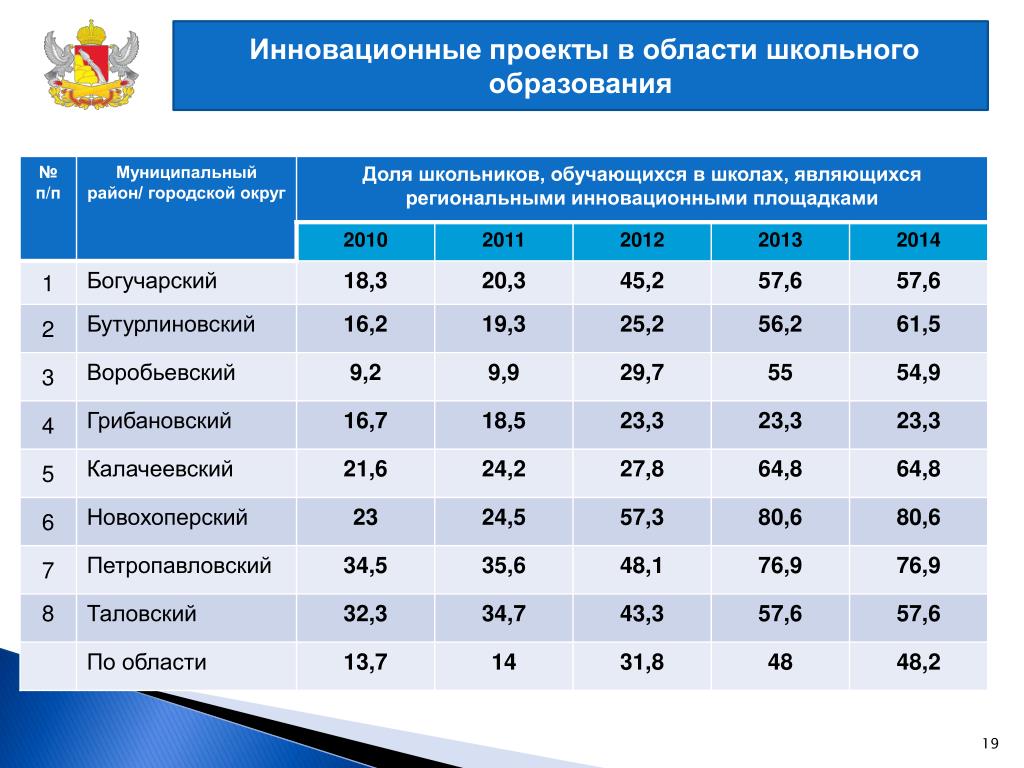 Инновационные проекты в области школьного образования

| № п/п | Муниципальный район/ городской округ | Доля школьников, обучающихся в школах, являющихся региональными инновационными площадками | | | | |
|---|---|---|---|---|---|---|
| | | 2010 | 2011 | 2012 | 2013 | 2014 |
| 1 | Богучарский | 18,3 | 20,3 | 45,2 | 57,6 | 57,6 |
| 2 | Бутурлиновский | 16,2 | 19,3 | 25,2 | 56,2 | 61,5 |
| 3 | Воробьевский | 9,2 | 9,9 | 29,7 | 55 | 54,9 |
| 4 | Грибановский | 16,7 | 18,5 | 23,3 | 23,3 | 23,3 |
| 5 | Калачеевский | 21,6 | 24,2 | 27,8 | 64,8 | 64,8 |
| 6 | Новохоперский | 23 | 24,5 | 57,3 | 80,6 | 80,6 |
| 7 | Петропавловский | 34,5 | 35,6 | 48,1 | 76,9 | 76,9 |
| 8 | Таловский | 32,3 | 34,7 | 43,3 | 57,6 | 57,6 |
| | По области | 13,7 | 14 | 31,8 | 48 | 48,2 |

19